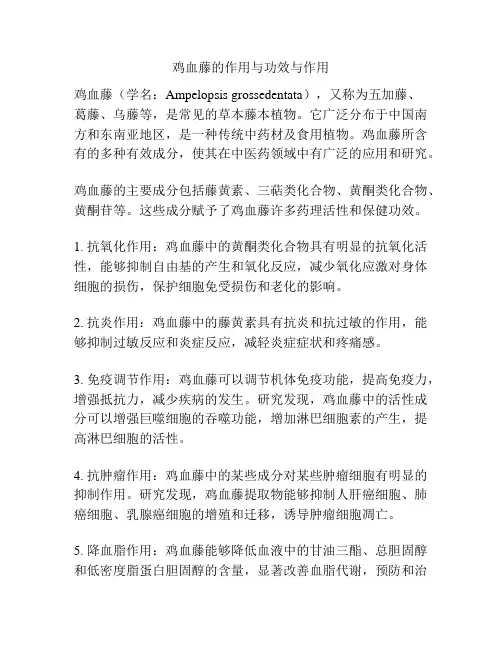 鸡血藤的作用与功效与作用

鸡血藤（学名：Ampelopsis grossedentata），又称为五加藤、葛藤、乌藤等，是常见的草本藤本植物。它广泛分布于中国南方和东南亚地区，是一种传统中药材及食用植物。鸡血藤所含有的多种有效成分，使其在中医药领域中有广泛的应用和研究。

鸡血藤的主要成分包括藤黄素、三萜类化合物、黄酮类化合物、黄酮苷等。这些成分赋予了鸡血藤许多药理活性和保健功效。

1. 抗氧化作用：鸡血藤中的黄酮类化合物具有明显的抗氧化活性，能够抑制自由基的产生和氧化反应，减少氧化应激对身体细胞的损伤，保护细胞免受损伤和老化的影响。

2. 抗炎作用：鸡血藤中的藤黄素具有抗炎和抗过敏的作用，能够抑制过敏反应和炎症反应，减轻炎症症状和疼痛感。

3. 免疫调节作用：鸡血藤可以调节机体免疫功能，提高免疫力，增强抵抗力，减少疾病的发生。研究发现，鸡血藤中的活性成分可以增强巨噬细胞的吞噬功能，增加淋巴细胞素的产生，提高淋巴细胞的活性。

4. 抗肿瘤作用：鸡血藤中的某些成分对某些肿瘤细胞有明显的抑制作用。研究发现，鸡血藤提取物能够抑制人肝癌细胞、肺癌细胞、乳腺癌细胞的增殖和迁移，诱导肿瘤细胞凋亡。

5. 降血脂作用：鸡血藤能够降低血液中的甘油三酯、总胆固醇和低密度脂蛋白胆固醇的含量，显著改善血脂代谢，预防和治